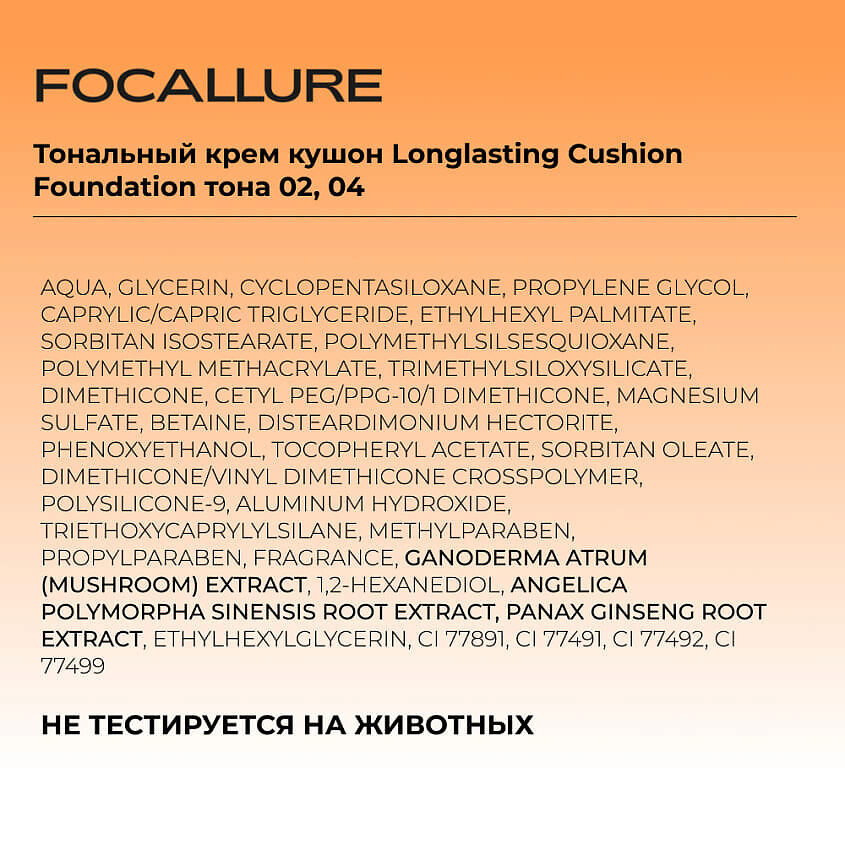 FOCALLURE

Тональный крем кушон Longlasting Cushion Foundation тона 02, 04

AQUA, GLYCERIN, CYCLOPENTASILOXANE, PROPYLENE GLYCOL, CAPRYLIC/CAPRIC TRIGLYCERIDE, ETHYLHEXYL PALMITATE, SORBITAN ISOSTEARATE, POLYMETHYLSILSESQUIOXANE, POLYMETHYL METHACRYLATE, TRIMETHYLSILOXYSILICATE, DIMETHICONE, CETYL PEG/PPG-10/1 DIMETHICONE, MAGNESIUM SULFATE, BETAINE, DISTEARDIMONIUM HECTORITE, PHENOXYETHANOL, TOCOPHERYL ACETATE, SORBITAN OLEATE, DIMETHICONE/VINYL DIMETHICONE CROSSPOLYMER, POLYSILICONE-9, ALUMINUM HYDROXIDE, TRIETHOXYCAPRYLYLSILANE, METHYLPARABEN, PROPYLPARABEN, FRAGRANCE, GANODERMA ATRUM (MUSHROOM) EXTRACT, 1,2-HEXANEDIOL, ANGELICA POLYMORPHA SINENSIS ROOT EXTRACT, PANAX GINSENG ROOT EXTRACT, ETHYLHEXYLGLYCERIN, CI 77891, CI 77491, CI 77492, CI 77499

НЕ ТЕСТИРУЕТСЯ НА ЖИВОТНЫХ